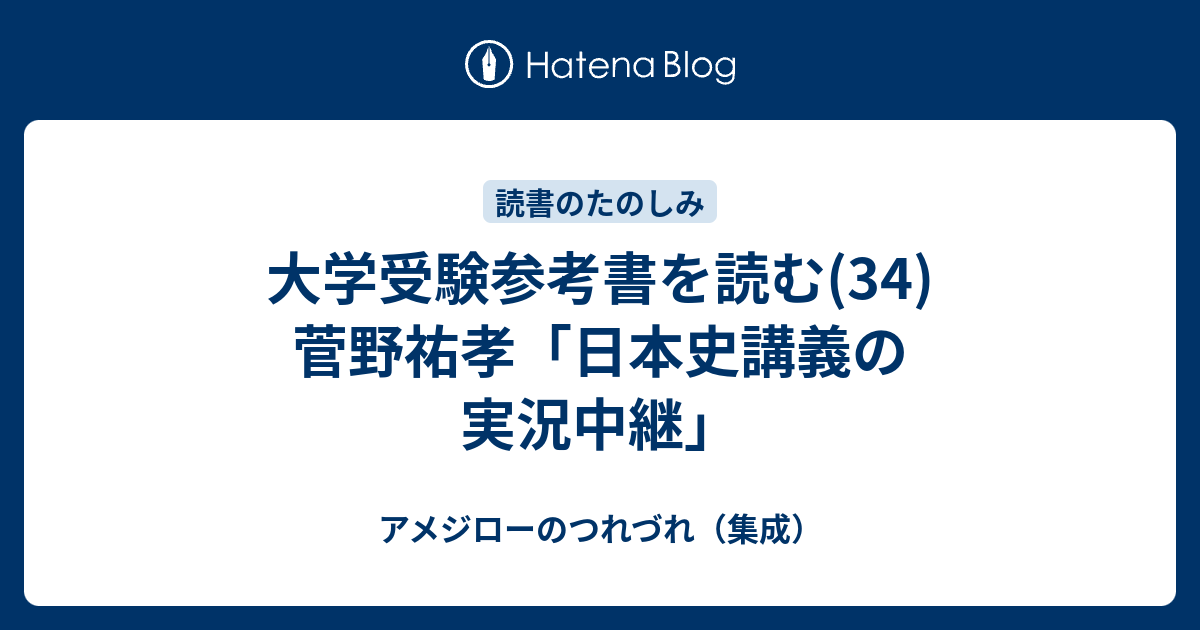 Hatena Blog

読書のたのしみ

大学受験参考書を読む(34) 菅野祐孝「日本史講義の実況中継」

アメジローのつれづれ（集成）